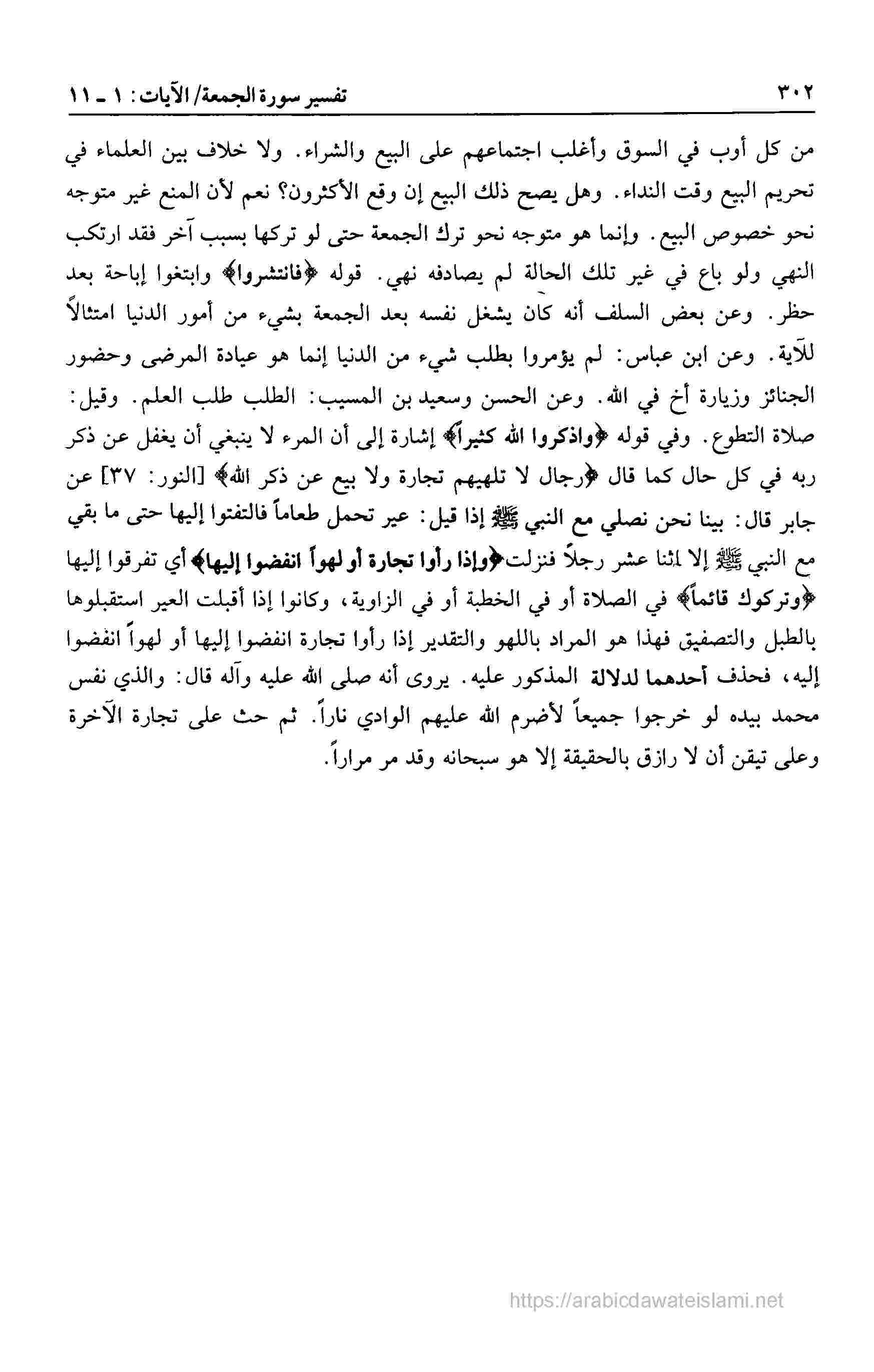 ٣٠٢ تفسير سورة الجمعة/ الآيات: ١ ـ ١١

من كل أوب في السوق وأغلب اجتماعهم على البيع والشراء. ولا خلاف بين العلماء في تحريم البيع وقت النداء. وهل يصح ذلك البيع إن وقع الأكثرون؟ نعم لأن المنع غير متوجه نحو خصوص البيع. وإنما هو متوجه نحو ترك الجمعة حتى لو تركها بسبب آخر فقد ارتكب النهي ولو باع في غير تلك الحالة لم يصادفه نهي. قوله ﴿فانتشروا﴾ وابتغوا إباحة بعد حظر. وعن بعض السلف أنه كان يشغل نفسه بعد الجمعة بشيء من أمور الدنيا امتثالاً للآية. وعن ابن عباس: لم يؤمروا بطلب شيء من الدنيا إنما هو عيادة المرضى وحضور الجنائز وزيارة أخ في الله. وعن الحسن وسعيد بن المسيب: الطلب طلب العلم. وقيل: صلاة التطوع. وفي قوله ﴿واذكروا الله كثيراً﴾ إشارة إلى أن المرء لا ينبغي أن يغفل عن ذكر ربه في كل حال كما قال ﴿رجال لا تلهيهم تجارة ولا بيع عن ذكر الله﴾ [النور: ٣٧] عن جابر قال: بينا نحن نصلي مع النبي ﷺ إذا قيل: عير تحمل طعاماً فالتفتوا إليها حتى ما بقي مع النبي ﷺ إلا اثنا عشر رجلاً فنزلت ﴿وإذا رأوا تجارة أو لهواً انفضوا إليها﴾ أي تفرقوا إليها ﴿وتركوك قائماً﴾ في الصلاة أو في الخطبة أو في الزاوية، وكانوا إذا أقبلت العير استقبلوها بالطبل والتصفيق فهذا هو المراد باللهو والتقدير إذا رأوا تجارة انفضوا إليها أو لهواً انفضوا إليه، فحذف أحدهما لدلالة المذكور عليه. يروى أنه صلى الله عليه وآله قال: والذي نفس محمد بيده لو خرجوا جميعاً لأضرم الله عليهم الوادي ناراً. ثم حث على تجارة الآخرة وعلى تيقن أن لا رازق بالحقيقة إلا هو سبحانه وقد مر مراراً.

https://arabicdawateislami.net